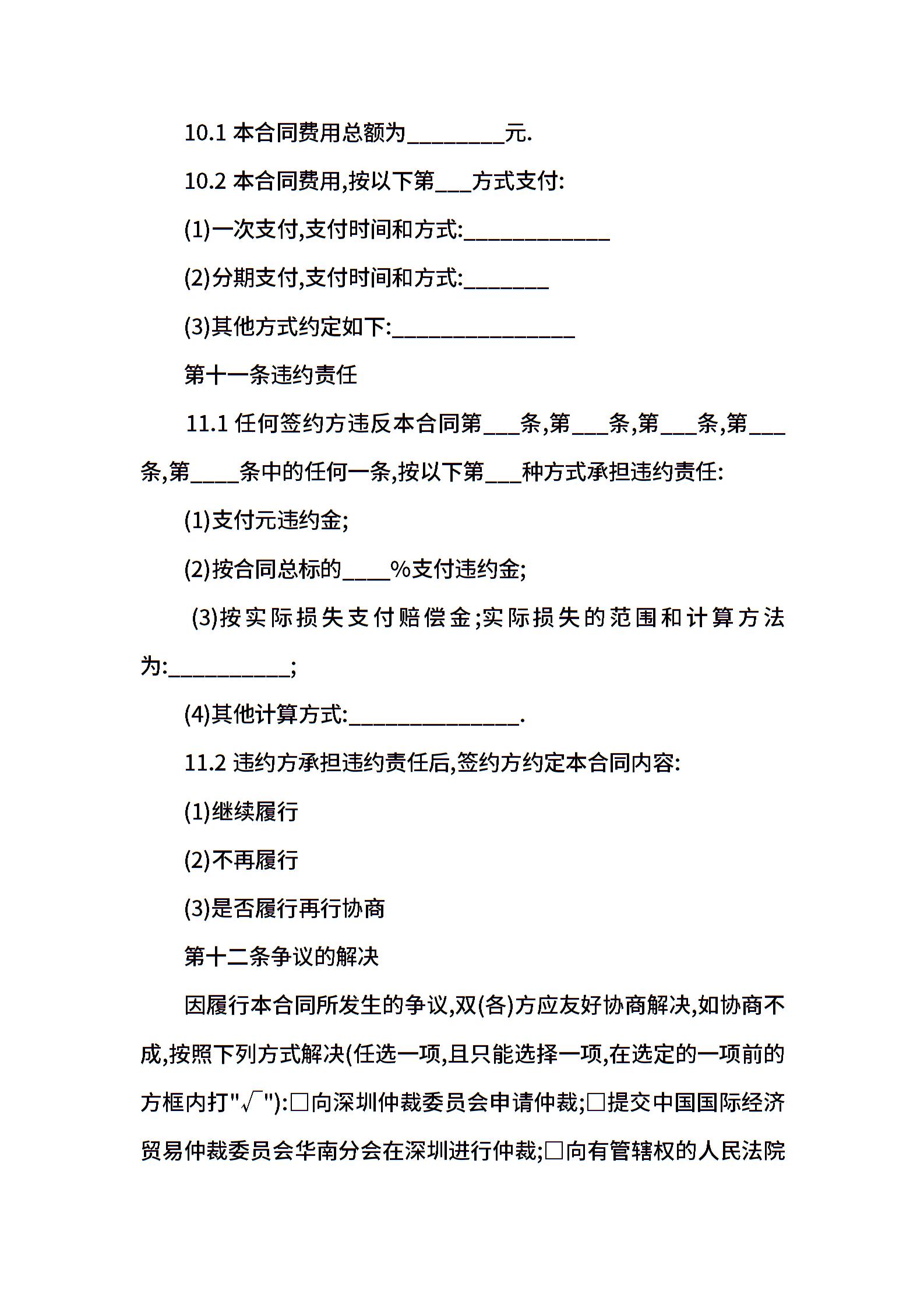 10.1 本合同费用总额为________元.

10.2 本合同费用,按以下第___方式支付:

(1)一次支付,支付时间和方式:____________

(2)分期支付,支付时间和方式:_______

(3)其他方式约定如下:_______________

第十一条违约责任

11.1 任何签约方违反本合同第___条,第___条,第___条,第___条,第____条中的任何一条,按以下第___种方式承担违约责任:

(1)支付元违约金;

(2)按合同总标的____%支付违约金;

(3)按实际损失支付赔偿金;实际损失的范围和计算方法为:__________;

(4)其他计算方式:______________.

11.2 违约方承担违约责任后,签约方约定本合同内容:

(1)继续履行

(2)不再履行

(3)是否履行再行协商

第十二条争议的解决

因履行本合同所发生的争议,双(各)方应友好协商解决,如协商不成,按照下列方式解决(任选一项,且只能选择一项,在选定的一项前的方框内打"√"):□向深圳仲裁委员会申请仲裁;□提交中国国际经济贸易仲裁委员会华南分会在深圳进行仲裁;□向有管辖权的人民法院